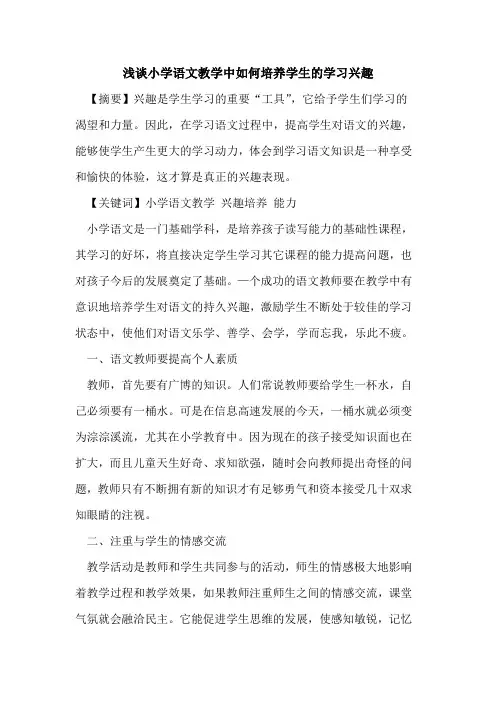 浅谈小学语文教学中如何培养学生的学习兴趣

【摘要】兴趣是学生学习的重要“工具”，它给予学生们学习的渴望和力量。因此，在学习语文过程中，提高学生对语文的兴趣，能够使学生产生更大的学习动力，体会到学习语文知识是一种享受和愉快的体验，这才算是真正的兴趣表现。

【关键词】小学语文教学 兴趣培养 能力

小学语文是一门基础学科，是培养孩子读写能力的基础性课程，其学习的好坏，将直接决定学生学习其它课程的能力提高问题，也对孩子今后的发展奠定了基础。一个成功的语文教师要在教学中有意识地培养学生对语文的持久兴趣，激励学生不断处于较佳的学习状态中，使他们对语文乐学、善学、会学，学而忘我，乐此不疲。

一、语文教师要提高个人素质

教师，首先要有广博的知识。人们常说教师要给学生一杯水，自己必须要有一桶水。可是在信息高速发展的今天，一桶水就必须变为淙淙溪流，尤其在小学教育中。因为现在的孩子接受知识面也在扩大，而且儿童天生好奇、求知欲强，随时会向教师提出奇怪的问题，教师只有不断拥有新的知识才有足够勇气和资本接受几十双求知眼睛的注视。

二、注重与学生的情感交流

教学活动是教师和学生共同参与的活动，师生的情感极大地影响着教学过程和教学效果，如果教师注重师生之间的情感交流，课堂气氛就会融洽民主。它能促进学生思维的发展，使感知敏锐，记忆